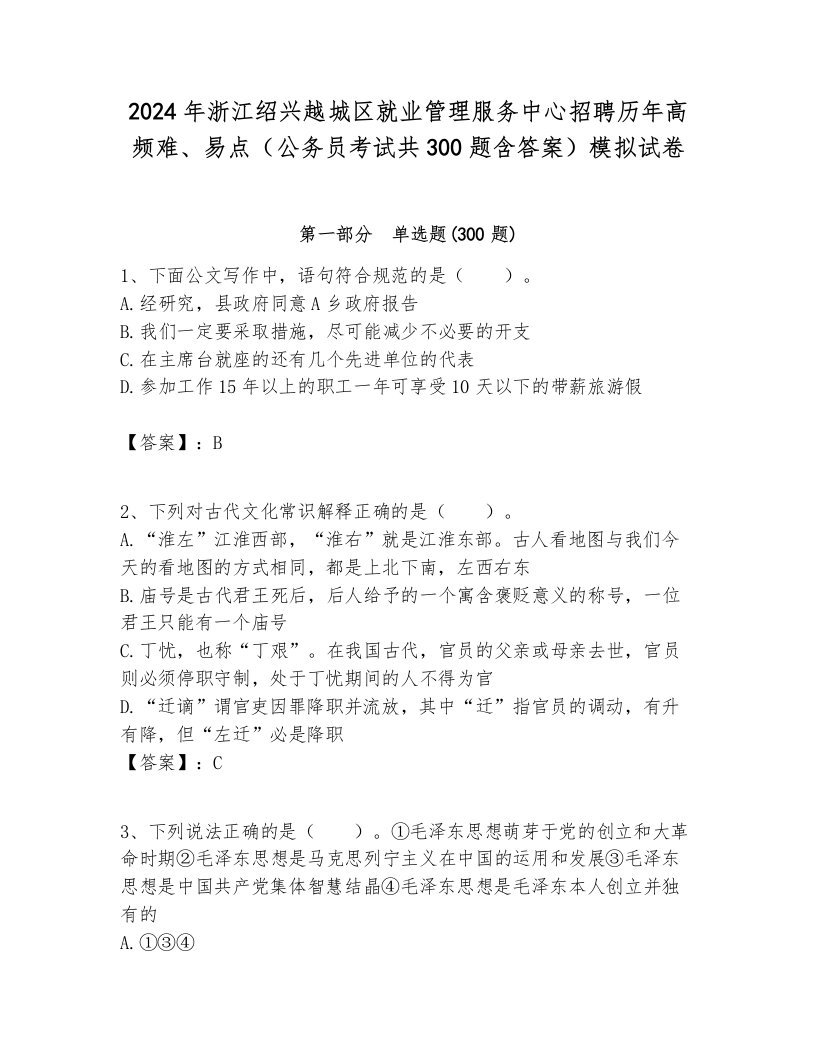 2024年浙江绍兴越城区就业管理服务中心招聘历年高频难、易点（公务员考试共300题含答案）模拟试卷

第一部分　单选题(300题)

1、下面公文写作中，语句符合规范的是（　　）。
A.经研究，县政府同意A乡政府报告
B.我们一定要采取措施，尽可能减少不必要的开支
C.在主席台就座的还有几个先进单位的代表
D.参加工作15年以上的职工一年可享受10天以下的带薪旅游假

【答案】：B

2、下列对古代文化常识解释正确的是（　　）。
A.“淮左”江淮西部，“淮右”就是江淮东部。古人看地图与我们今天的看地图的方式相同，都是上北下南，左西右东
B.庙号是古代君王死后，后人给予的一个寓含褒贬意义的称号，一位君王只能有一个庙号
C.丁忧，也称“丁艰”。在我国古代，官员的父亲或母亲去世，官员则必须停职守制，处于丁忧期间的人不得为官
D.“迁谪”谓官吏因罪降职并流放，其中“迁”指官员的调动，有升有降，但“左迁”必是降职
【答案】：C

3、下列说法正确的是（　　）。①毛泽东思想萌芽于党的创立和大革命时期②毛泽东思想是马克思列宁主义在中国的运用和发展③毛泽东思想是中国共产党集体智慧结晶④毛泽东思想是毛泽东本人创立并独有的
A.①③④